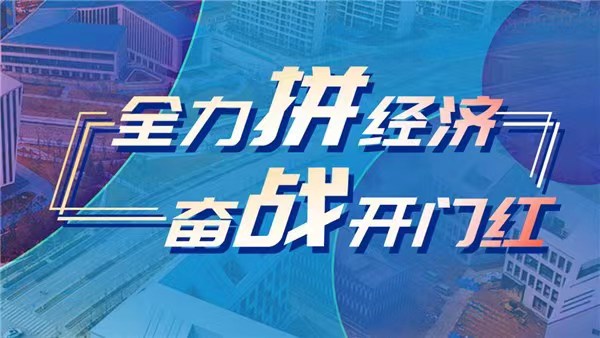 全力拼经济
奋战开门红